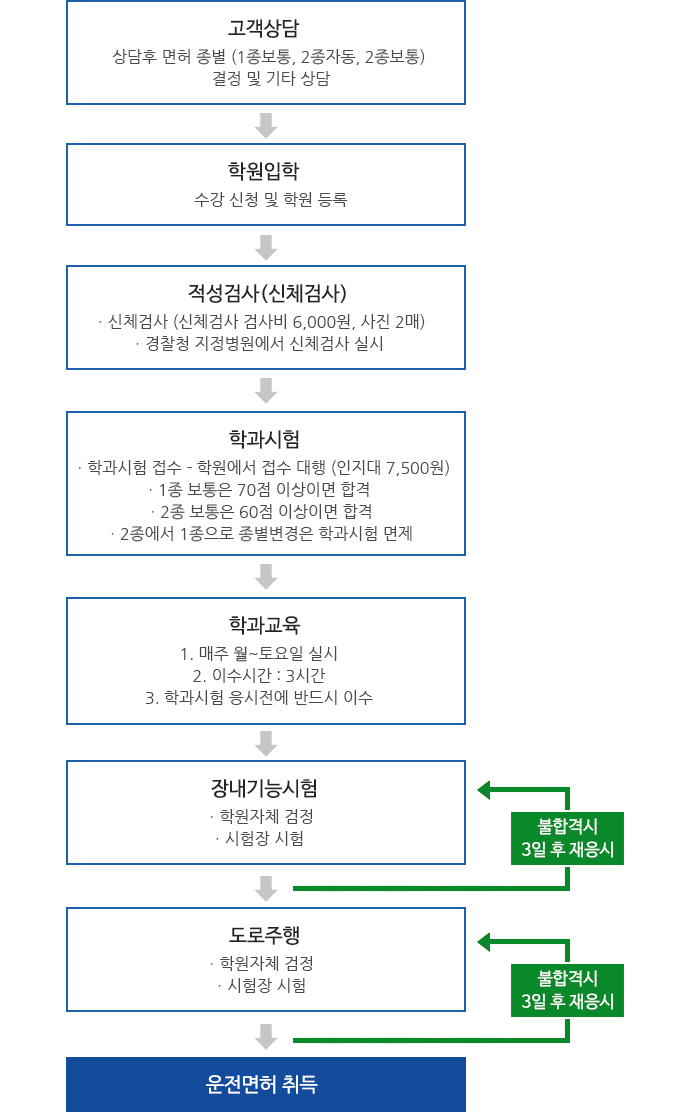 고객상담
상담후 면허 종별 (1종보통, 2종자동, 2종보통)
결정 및 기타 상담

학원입학
수강 신청 및 학원 등록

적성검사(신체검사)
· 신체검사 (신체검사 검사비 6,000원, 사진 2매)
· 경찰청 지정병원에서 신체검사 실시

학과시험
· 학과시험 접수 - 학원에서 접수 대행 (인지대 7,500원)
· 1종 보통은 70점 이상이면 합격
· 2종 보통은 60점 이상이면 합격
· 2종에서 1종으로 종별변경은 학과시험 면제

학과교육
1. 매주 월~토요일 실시
2. 이수시간 : 3시간
3. 학과시험 응시전에 반드시 이수

장내기능시험
· 학원자체 검정
· 시험장 시험

불합격시
3일 후 재응시

도로주행
· 학원자체 검정
· 시험장 시험

불합격시
3일 후 재응시

운전면허 취득